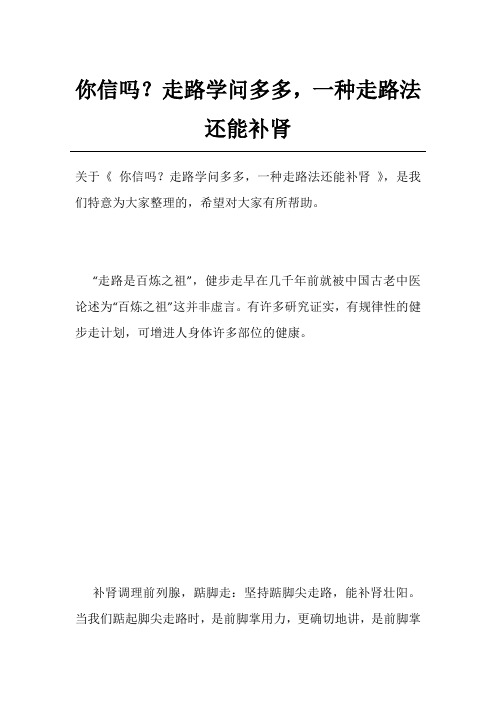 你信吗？走路学问多多，一种走路法还能补肾

关于《 你信吗？走路学问多多，一种走路法还能补肾 》，是我们特意为大家整理的，希望对大家有所帮助。

“走路是百炼之祖”，健步走早在几千年前就被中国古老中医论述为“百炼之祖”这并非虚言。有许多研究证实，有规律性的健步走计划，可增进人身体许多部位的健康。

补肾调理前列腺，踮脚走：坚持踮脚尖走路，能补肾壮阳。当我们踮起脚尖走路时，是前脚掌用力，更确切地讲，是前脚掌